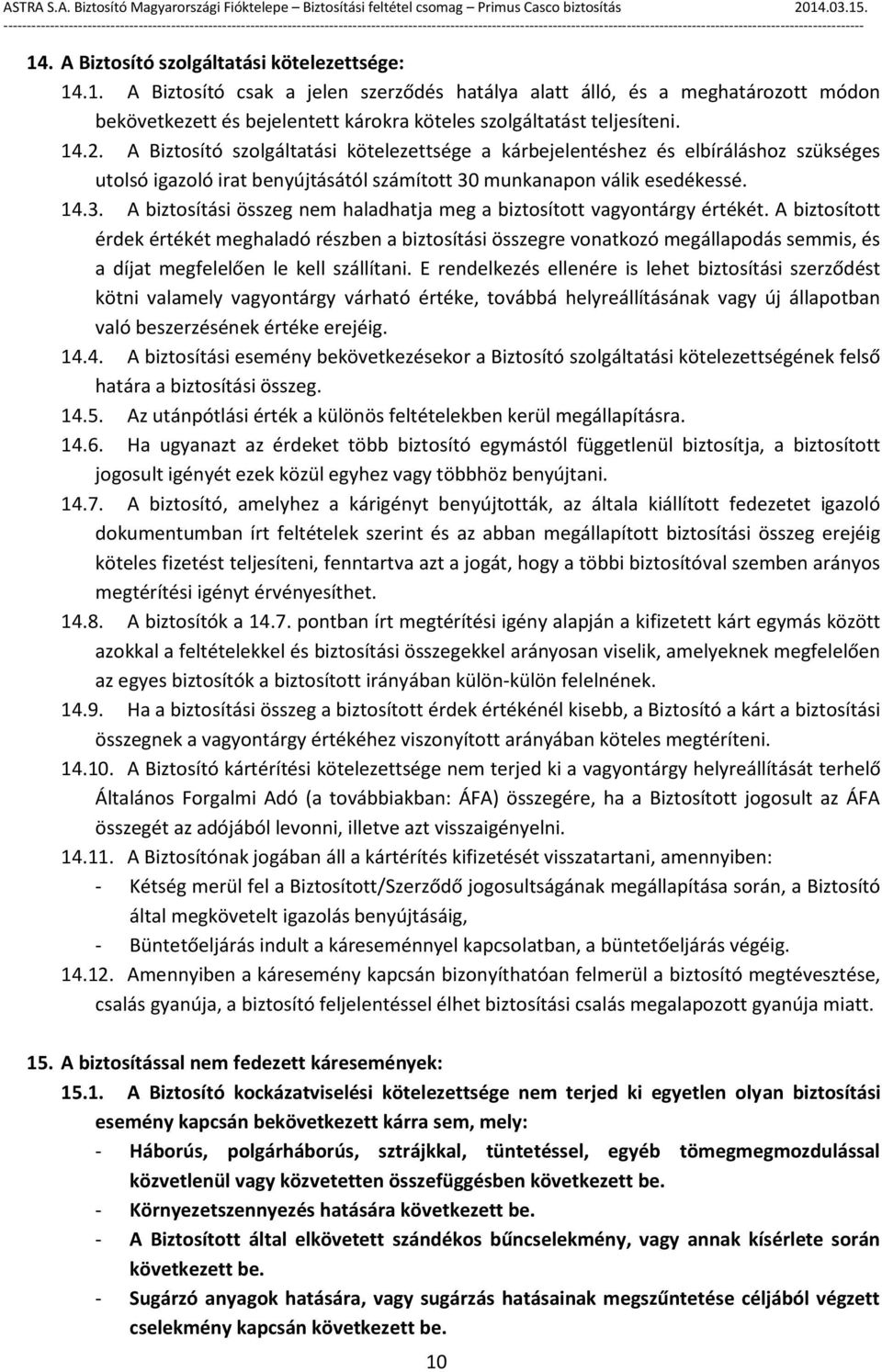 ASTRA S.A. Biztosító Magyarországi Fióktelepe – Biztosítási feltétel csomag – Primus Casco biztosítás 2014.03.15.

14. A Biztosító szolgáltatási kötelezettsége:

14.1. A Biztosító csak a jelen szerződés hatálya alatt álló, és a meghatározott módon bekövetkezett és bejelentett károkra köteles szolgáltatást teljesíteni.

14.2. A Biztosító szolgáltatási kötelezettsége a kárbejelentéshez és elbíráláshoz szükséges utolsó igazoló irat benyújtásától számított 30 munkanapon válik esedékessé.

14.3. A biztosítási összeg nem haladhatja meg a biztosított vagyontárgy értékét. A biztosított érdek értékét meghaladó részben a biztosítási összegre vonatkozó megállapodás semmis, és a díjat megfelelően le kell szállítani. E rendelkezés ellenére is lehet biztosítási szerződést kötni valamely vagyontárgy várható értéke, továbbá helyreállításának vagy új állapotban való beszerzésének értéke erejéig.

14.4. A biztosítási esemény bekövetkezésekor a Biztosító szolgáltatási kötelezettségének felső határa a biztosítási összeg.

14.5. Az utánpótlási érték a különös feltételekben kerül megállapításra.

14.6. Ha ugyanazt az érdeket több biztosító egymástól függetlenül biztosítja, a biztosított jogosult igényét ezek közül egyhez vagy többhöz benyújtani.

14.7. A biztosító, amelyhez a kárigényt benyújtották, az általa kiállított fedezetet igazoló dokumentumban írt feltételek szerint és az abban megállapított biztosítási összeg erejéig köteles fizetést teljesíteni, fenntartva azt a jogát, hogy a többi biztosítóval szemben arányos megtérítési igényt érvényesíthet.

14.8. A biztosítók a 14.7. pontban írt megtérítési igény alapján a kifizetett kárt egymás között azokkal a feltételekkel és biztosítási összegekkel arányosan viselik, amelyeknek megfelelően az egyes biztosítók a biztosított irányában külön-külön felelnének.

14.9. Ha a biztosítási összeg a biztosított érdek értékénél kisebb, a Biztosító a kárt a biztosítási összegnek a vagyontárgy értékéhez viszonyított arányában köteles megtéríteni.

14.10. A Biztosító kártérítési kötelezettsége nem terjed ki a vagyontárgy helyreállítását terhelő Általános Forgalmi Adó (a továbbiakban: ÁFA) összegére, ha a Biztosított jogosult az ÁFA összegét az adójából levonni, illetve azt visszaigényelni.

14.11. A Biztosítónak jogában áll a kártérítés kifizetését visszatartani, amennyiben:
- Kétség merül fel a Biztosított/Szerződő jogosultságának megállapítása során, a Biztosító által megkövetelt igazolás benyújtásáig,
- Büntetőeljárás indult a káreseménnyel kapcsolatban, a büntetőeljárás végéig.

14.12. Amennyiben a káresemény kapcsán bizonyíthatóan felmerül a biztosító megtévesztése, csalás gyanúja, a biztosító feljelentéssel élhet biztosítási csalás megalapozott gyanúja miatt.

15. A biztosítással nem fedezett káresemények:

15.1. A Biztosító kockázatviselési kötelezettsége nem terjed ki egyetlen olyan biztosítási esemény kapcsán bekövetkezett kárra sem, mely:
- Háborús, polgárháborús, sztrájkkal, tüntetéssel, egyéb tömegmegmozdulással közvetlenül vagy közvetetten összefüggésben következett be.
- Környezetszennyezés hatására következett be.
- A Biztosított által elkövetett szándékos bűncselekmény, vagy annak kísérlete során következett be.
- Sugárzó anyagok hatására, vagy sugárzás hatásainak megszűntetése céljából végzett cselekmény kapcsán következett be.

10